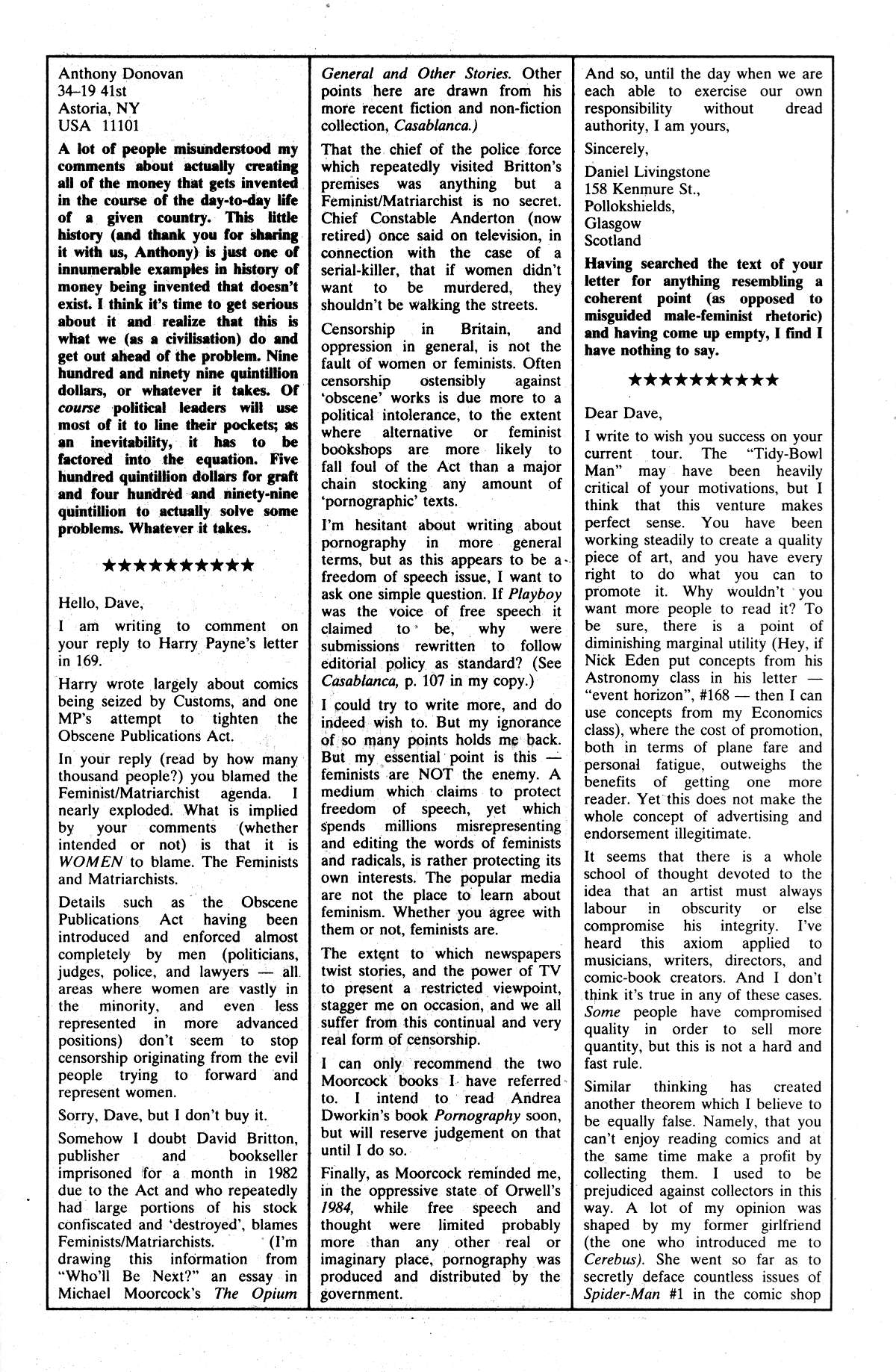 Anthony Donovan
34–19 41st
Astoria, NY
USA 11101

A lot of people misunderstood my comments about actually creating all of the money that gets invented in the course of the day-to-day life of a given country. This little history (and thank you for sharing it with us, Anthony) is just one of innumerable examples in history of money being invented that doesn't exist. I think it's time to get serious about it and realize that this is what we (as a civilisation) do and get out ahead of the problem. Nine hundred and ninety nine quintillion dollars, or whatever it takes. Of course political leaders will use most of it to line their pockets; as an inevitability, it has to be factored into the equation. Five hundred quintillion dollars for graft and four hundred and ninety-nine quintillion to actually solve some problems. Whatever it takes.

★★★★★★★★★★

Hello, Dave,

I am writing to comment on your reply to Harry Payne's letter in 169.

Harry wrote largely about comics being seized by Customs, and one MP's attempt to tighten the Obscene Publications Act.

In your reply (read by how many thousand people?) you blamed the Feminist/Matriarchist agenda. I nearly exploded. What is implied by your comments (whether intended or not) is that it is WOMEN to blame. The Feminists and Matriarchists.

Details such as the Obscene Publications Act having been introduced and enforced almost completely by men (politicians, judges, police, and lawyers — all areas where women are vastly in the minority, and even less represented in more advanced positions) don't seem to stop censorship originating from the evil people trying to forward and represent women.

Sorry, Dave, but I don't buy it.

Somehow I doubt David Britton, publisher and bookseller imprisoned for a month in 1982 due to the Act and who repeatedly had large portions of his stock confiscated and 'destroyed', blames Feminists/Matriarchists. (I'm drawing this information from "Who'll Be Next?" an essay in Michael Moorcock's The Opium General and Other Stories. Other points here are drawn from his more recent fiction and non-fiction collection, Casablanca.)

That the chief of the police force which repeatedly visited Britton's premises was anything but a Feminist/Matriarchist is no secret. Chief Constable Anderton (now retired) once said on television, in connection with the case of a serial-killer, that if women didn't want to be murdered, they shouldn't be walking the streets.

Censorship in Britain, and oppression in general, is not the fault of women or feminists. Often censorship ostensibly against 'obscene' works is due more to a political intolerance, to the extent where alternative or feminist bookshops are more likely to fall foul of the Act than a major chain stocking any amount of 'pornographic' texts.

I'm hesitant about writing about pornography in more general terms, but as this appears to be a freedom of speech issue, I want to ask one simple question. If Playboy was the voice of free speech it claimed to be, why were submissions rewritten to follow editorial policy as standard? (See Casablanca, p. 107 in my copy.)

I could try to write more, and do indeed wish to. But my ignorance of so many points holds me back. But my essential point is this — feminists are NOT the enemy. A medium which claims to protect freedom of speech, yet which spends millions misrepresenting and editing the words of feminists and radicals, is rather protecting its own interests. The popular media are not the place to learn about feminism. Whether you agree with them or not, feminists are.

The extent to which newspapers twist stories, and the power of TV to present a restricted viewpoint, stagger me on occasion, and we all suffer from this continual and very real form of censorship.

I can only recommend the two Moorcock books I have referred to. I intend to read Andrea Dworkin's book Pornography soon, but will reserve judgement on that until I do so.

Finally, as Moorcock reminded me, in the oppressive state of Orwell's 1984, while free speech and thought were limited probably more than any other real or imaginary place, pornography was produced and distributed by the government.

And so, until the day when we are each able to exercise our own responsibility without dread authority, I am yours,

Sincerely,

Daniel Livingstone
158 Kenmure St.,
Pollokshields,
Glasgow
Scotland

Having searched the text of your letter for anything resembling a coherent point (as opposed to misguided male-feminist rhetoric) and having come up empty, I find I have nothing to say.

★★★★★★★★★★

Dear Dave,

I write to wish you success on your current tour. The "Tidy-Bowl Man" may have been heavily critical of your motivations, but I think that this venture makes perfect sense. You have been working steadily to create a quality piece of art, and you have every right to do what you can to promote it. Why wouldn't you want more people to read it? To be sure, there is a point of diminishing marginal utility (Hey, if Nick Eden put concepts from his Astronomy class in his letter — "event horizon", #168 — then I can use concepts from my Economics class), where the cost of promotion, both in terms of plane fare and personal fatigue, outweighs the benefits of getting one more reader. Yet this does not make the whole concept of advertising and endorsement illegitimate.

It seems that there is a whole school of thought devoted to the idea that an artist must always labour in obscurity or else compromise his integrity. I've heard this axiom applied to musicians, writers, directors, and comic-book creators. And I don't think it's true in any of these cases. Some people have compromised quality in order to sell more quantity, but this is not a hard and fast rule.

Similar thinking has created another theorem which I believe to be equally false. Namely, that you can't enjoy reading comics and at the same time make a profit by collecting them. I used to be prejudiced against collectors in this way. A lot of my opinion was shaped by my former girlfriend (the one who introduced me to Cerebus). She went so far as to secretly deface countless issues of Spider-Man #1 in the comic shop